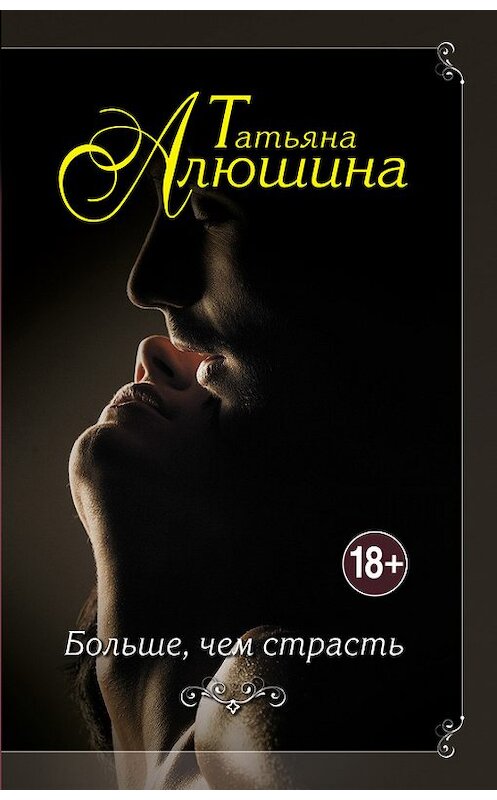 Татьяна Алюшина

18+

Больше, чем страсть